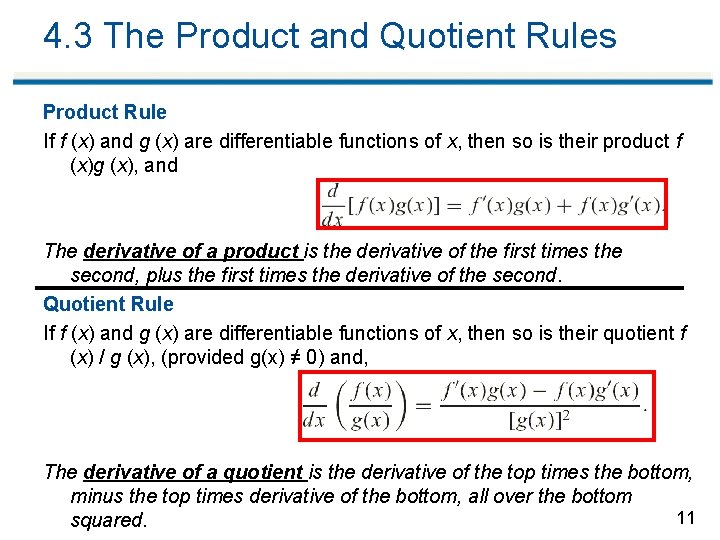 4.3 The Product and Quotient Rules

Product Rule

If f (x) and g (x) are differentiable functions of x, then so is their product f (x)g (x), and

$\frac{d}{dx}[f(x)g(x)] = f'(x)g(x) + f(x)g'(x).$

The derivative of a product is the derivative of the first times the second, plus the first times the derivative of the second.

Quotient Rule

If f (x) and g (x) are differentiable functions of x, then so is their quotient f (x) / g (x), (provided g(x) ≠ 0) and,

$\frac{d}{dx}\left(\frac{f(x)}{g(x)}\right) = \frac{f'(x)g(x) - f(x)g'(x)}{[g(x)]^2}.$

The derivative of a quotient is the derivative of the top times the bottom, minus the top times derivative of the bottom, all over the bottom squared.

11